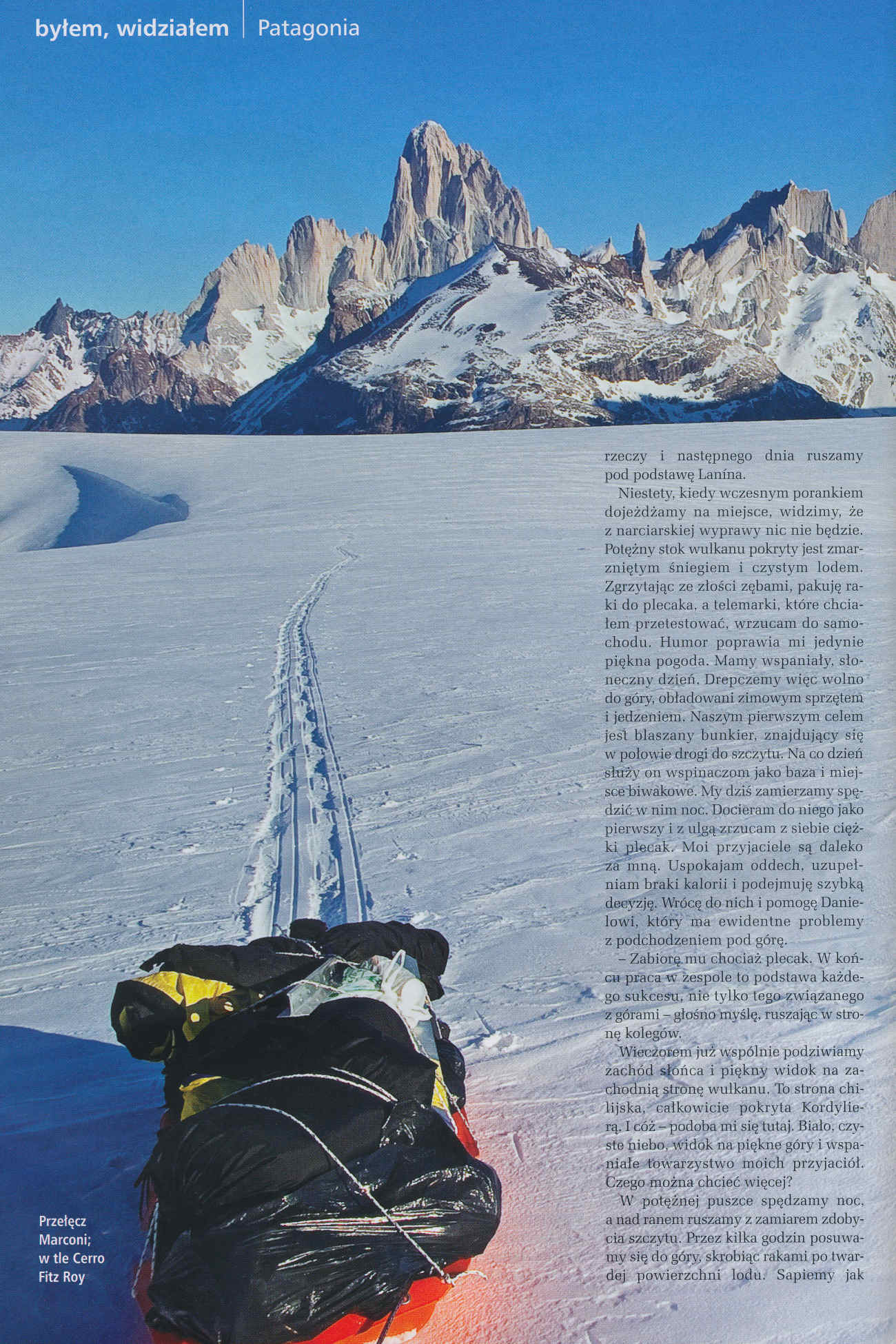 byłem, widziałem | Patagonia

rzeczy i następnego dnia ruszamy pod podstawę Lanína.

Niestety, kiedy wczesnym porankiem dojeżdżamy na miejsce, widzimy, że z narciarskiej wyprawy nic nie będzie. Potężny stok wulkanu pokryty jest zmarzniętym śniegiem i czystym lodem. Zgrzytając ze złości zębami, pakuję raki do plecaka, a telemarki, które chciałem przetestować, wrzucam do samochodu. Humor poprawia mi jedynie piękna pogoda. Mamy wspaniały, słoneczny dzień. Drepczemy więc wolno do góry, obładowani zimowym sprzętem i jedzeniem. Naszym pierwszym celem jest blaszany bunkier, znajdujący się w połowie drogi do szczytu. Na co dzień służy on wspinaczom jako baza i miejsce biwakowe. My dziś zamierzamy spędzić w nim noc. Docieram do niego jako pierwszy i z ulgą zrzucam z siebie ciężki plecak. Moi przyjaciele są daleko za mną. Uspokajam oddech, uzupełniam braki kalorii i podejmuję szybką decyzję. Wrócę do nich i pomogę Danielowi, który ma ewidentne problemy z podchodzeniem pod górę.

– Zabiorę mu chociaż plecak. W końcu praca w zespole to podstawa każdego sukcesu, nie tylko tego związanego z górami – głośno myślę, ruszając w stronę kolegów.

Wieczorem już wspólnie podziwiamy zachód słońca i piękny widok na zachodnią stronę wulkanu. To strona chilijska, całkowicie pokryta Kordylierą. I cóż – podoba mi się tutaj. Biało, czyste niebo, widok na piękne góry i wspaniałe towarzystwo moich przyjaciół. Czego można chcieć więcej?

W potężnej puszce spędzamy noc, a nad ranem ruszamy z zamiarem zdobycia szczytu. Przez kilka godzin posuwamy się do góry, skrobiąc rakami po twardej powierzchni lodu. Sapiemy jak

Przełęcz Marconi; w tle Cerro Fitz Roy